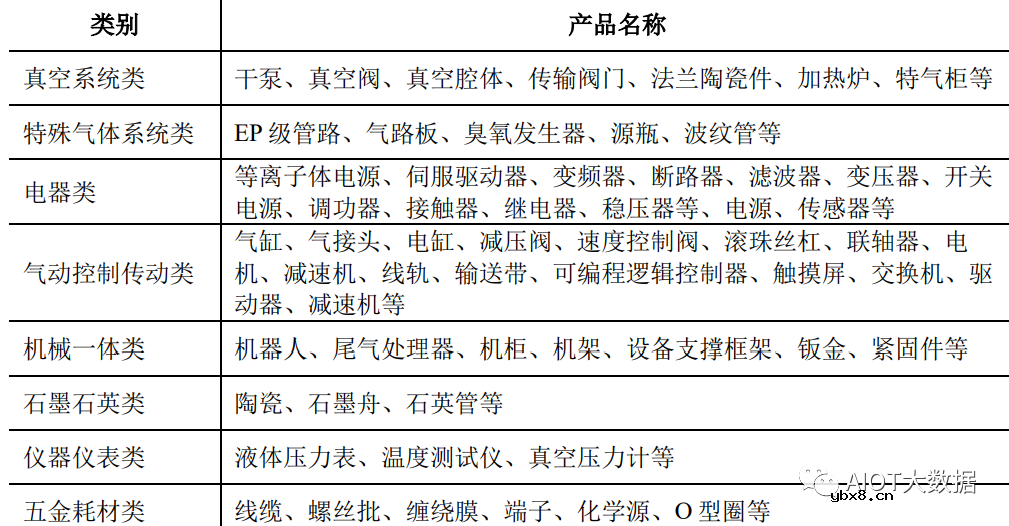 | 类别 | 产品名称 |
|---|---|
| 真空系统类 | 干泵、真空阀、真空腔体、传输阀门、法兰陶瓷件、加热炉、特气柜等 |
| 特殊气体系统类 | EP 级管路、气路板、臭氧发生器、源瓶、波纹管等 |
| 电器类 | 等离子体电源、伺服驱动器、变频器、断路器、滤波器、变压器、开关电源、调功器、接触器、继电器、稳压器等、电源、传感器等 |
| 气动控制传动类 | 气缸、气接头、电缸、减压阀、速度控制阀、滚珠丝杠、联轴器、电机、减速机、线轨、输送带、可编程逻辑控制器、触摸屏、交换机、驱动器、减速机等 |
| 机械一体类 | 机器人、尾气处理器、机柜、机架、设备支撑框架、钣金、紧固件等 |
| 石墨石英类 | 陶瓷、石墨舟、石英管等 |
| 仪器仪表类 | 液体压力表、温度测试仪、真空压力计等 |
| 五金耗材类 | 线缆、螺丝批、缠绕膜、端子、化学源、O 型圈等 |

AIOT大数据
ybx8.cn